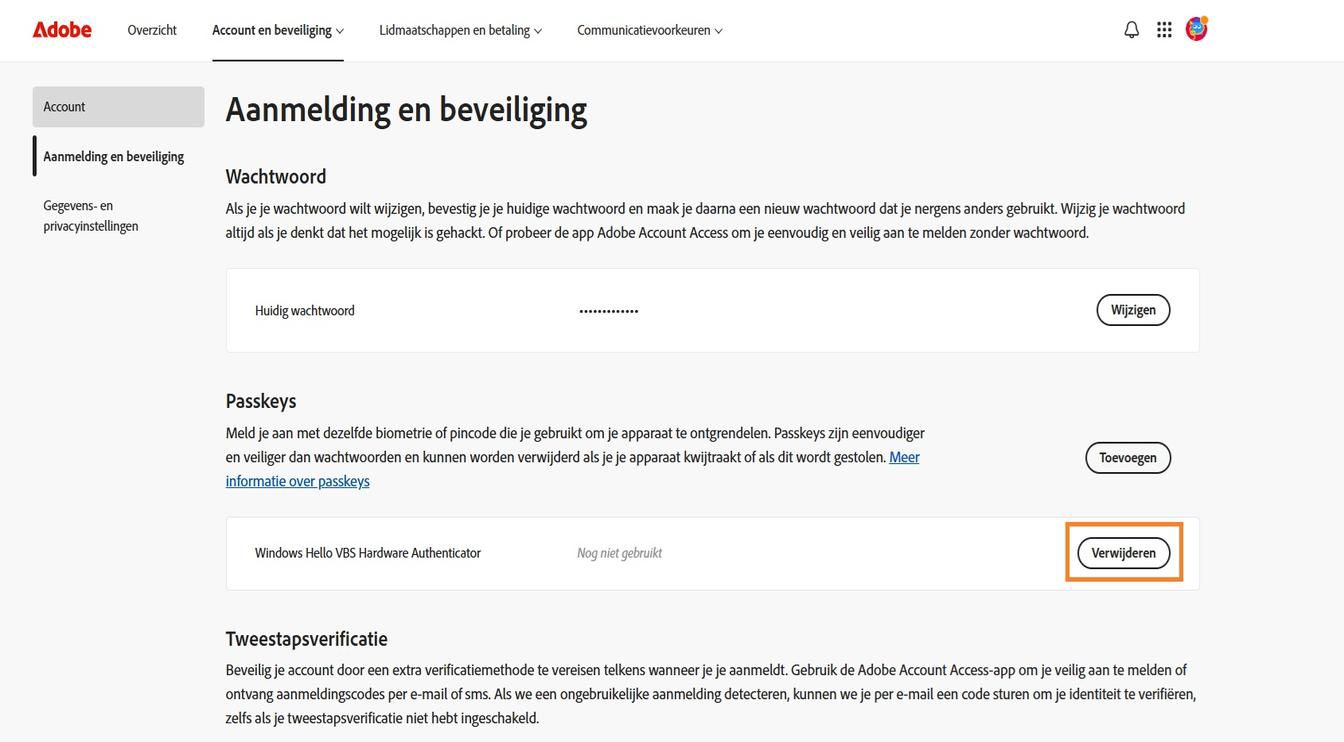 Adobe Overzicht Account en beveiliging Lidmaatschappen en betaling Communicatievoorkeuren

Account

Aanmelding en beveiliging

Gegevens- en privacyinstellingen

Aanmelding en beveiliging

Wachtwoord

Als je je wachtwoord wilt wijzigen, bevestig je je huidige wachtwoord en maak je daarna een nieuw wachtwoord dat je nergens anders gebruikt. Wijzig je wachtwoord altijd als je denkt dat het mogelijk is gehackt. Of probeer de app Adobe Account Access om je eenvoudig en veilig aan te melden zonder wachtwoord.

Huidig wachtwoord •••••••••••••

Wijzigen

Passkeys

Meld je aan met dezelfde biometrie of pincode die je gebruikt om je apparaat te ontgrendelen. Passkeys zijn eenvoudiger en veiliger dan wachtwoorden en kunnen worden verwijderd als je je apparaat kwijtraakt of als dit wordt gestolen. Meer informatie over passkeys

Toevoegen

Windows Hello VBS Hardware Authenticator Nog niet gebruikt

Verwijderen

Tweestapsverificatie

Beveilig je account door een extra verificatiemethode te vereisen telkens wanneer je je aanmeldt. Gebruik de Adobe Account Access-app om je veilig aan te melden of ontvang aanmeldingscodes per e-mail of sms. Als we een ongebruikelijke aanmelding detecteren, kunnen we je per e-mail een code sturen om je identiteit te verifiëren, zelfs als je tweestapsverificatie niet hebt ingeschakeld.